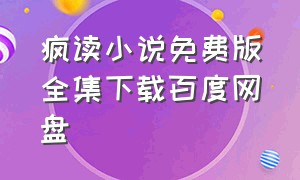 疯读小说免费版全集下载百度网盘